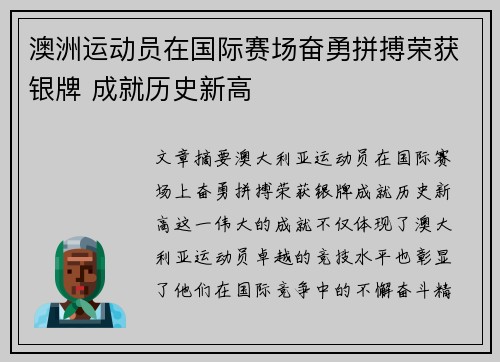 澳洲运动员在国际赛场奋勇拼搏荣获银牌 成就历史新高

文章摘要澳大利亚运动员在国际赛场上奋勇拼搏荣获银牌成就历史新高这一伟大的成就不仅体现了澳大利亚运动员卓越的竞技水平也彰显了他们在国际竞争中的不懈奋斗精